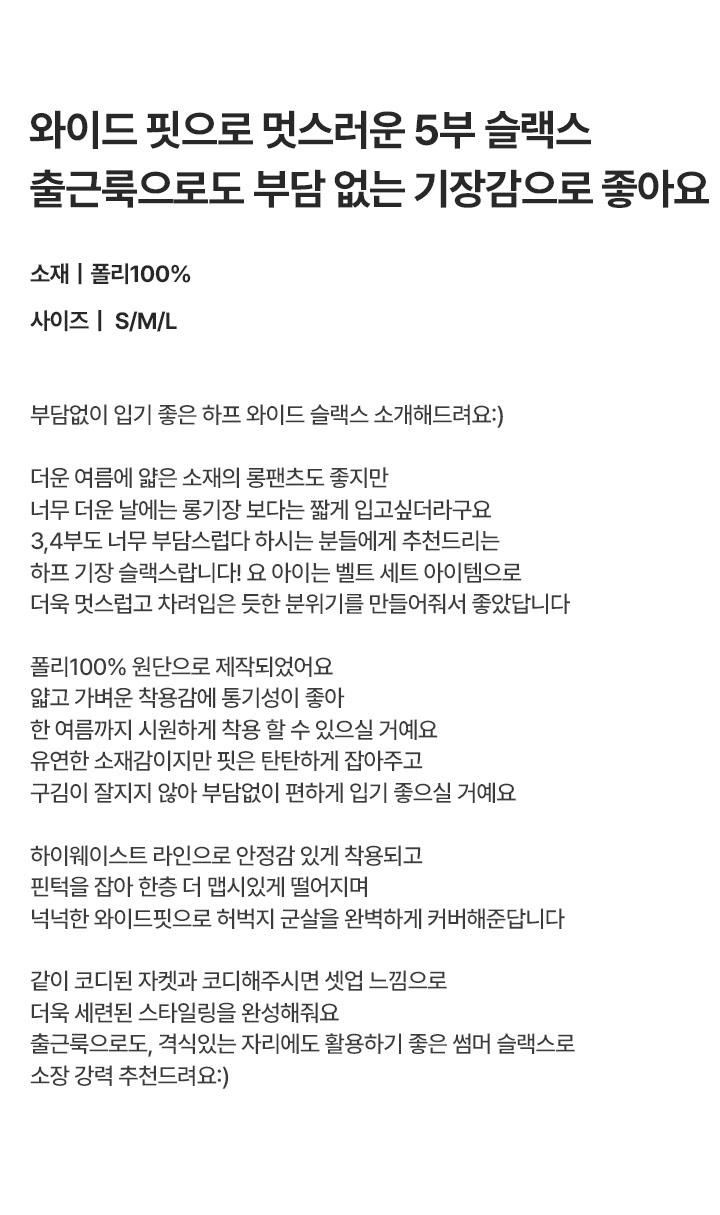 와이드 핏으로 멋스러운 5부 슬랙스
출근룩으로도 부담 없는 기장감으로 좋아요

소재 | 폴리100%

사이즈 | S/M/L

부담없이 입기 좋은 하프 와이드 슬랙스 소개해드려요:)

더운 여름에 얇은 소재의 롱팬츠도 좋지만
너무 더운 날에는 롱기장 보다는 짧게 입고싶더라구요
3,4부도 너무 부담스럽다 하시는 분들에게 추천드리는
하프 기장 슬랙스랍니다! 요 아이는 벨트 세트 아이템으로
더욱 멋스럽고 차려입은 듯한 분위기를 만들어줘서 좋았답니다

폴리100% 원단으로 제작되었어요
얇고 가벼운 착용감에 통기성이 좋아
한 여름까지 시원하게 착용 할 수 있으실 거예요
유연한 소재감이지만 핏은 탄탄하게 잡아주고
구김이 잘지지 않아 부담없이 편하게 입기 좋으실 거예요

하이웨이스트 라인으로 안정감 있게 착용되고
핀턱을 잡아 한층 더 맵시있게 떨어지며
넉넉한 와이드핏으로 허벅지 군살을 완벽하게 커버해준답니다

같이 코디된 자켓과 코디해주시면 셋업 느낌으로
더욱 세련된 스타일링을 완성해줘요
출근룩으로도, 격식있는 자리에도 활용하기 좋은 썸머 슬랙스로
소장 강력 추천드려요:)